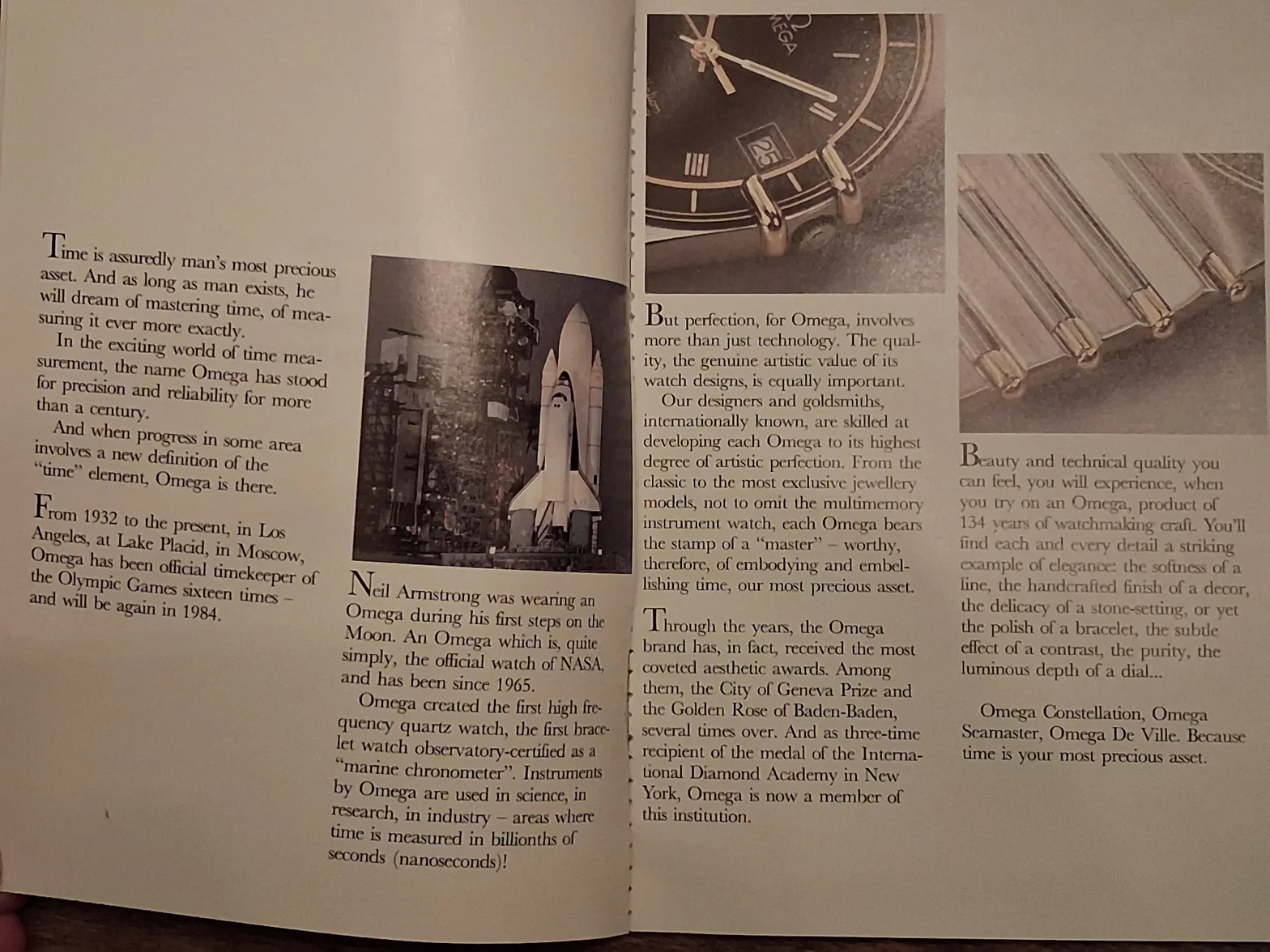 Time is assuredly man's most precious asset. And as long as man exists, he will dream of mastering time, of measuring it ever more exactly.
In the exciting world of time measurement, the name Omega has stood for precision and reliability for more than a century.
And when progress in some area involves a new definition of the "time" element, Omega is there.

From 1932 to the present, in Los Angeles, at Lake Placid, in Moscow, Omega has been official timekeeper of the Olympic Games sixteen times – and will be again in 1984.

Neil Armstrong was wearing an Omega during his first steps on the Moon. An Omega which is, quite simply, the official watch of NASA, and has been since 1965.
Omega created the first high frequency quartz watch, the first bracelet watch observatory-certified as a "marine chronometer". Instruments by Omega are used in science, in research, in industry – areas where time is measured in billionths of seconds (nanoseconds)!

OMEGA

25

But perfection, for Omega, involves more than just technology. The quality, the genuine artistic value of its watch designs, is equally important.
Our designers and goldsmiths, internationally known, are skilled at developing each Omega to its highest degree of artistic perfection. From the classic to the most exclusive jewellery models, not to omit the multimemory instrument watch, each Omega bears the stamp of a "master" – worthy, therefore, of embodying and embellishing time, our most precious asset.

Through the years, the Omega brand has, in fact, received the most coveted aesthetic awards. Among them, the City of Geneva Prize and the Golden Rose of Baden-Baden, several times over. And as three-time recipient of the medal of the International Diamond Academy in New York, Omega is now a member of this institution.

Beauty and technical quality you can feel, you will experience, when you try on an Omega, product of 134 years of watchmaking craft. You'll find each and every detail a striking example of elegance: the softness of a line, the handcrafted finish of a decor, the delicacy of a stone-setting, or yet the polish of a bracelet, the subtle effect of a contrast, the purity, the luminous depth of a dial...

Omega Constellation, Omega Seamaster, Omega De Ville. Because time is your most precious asset.